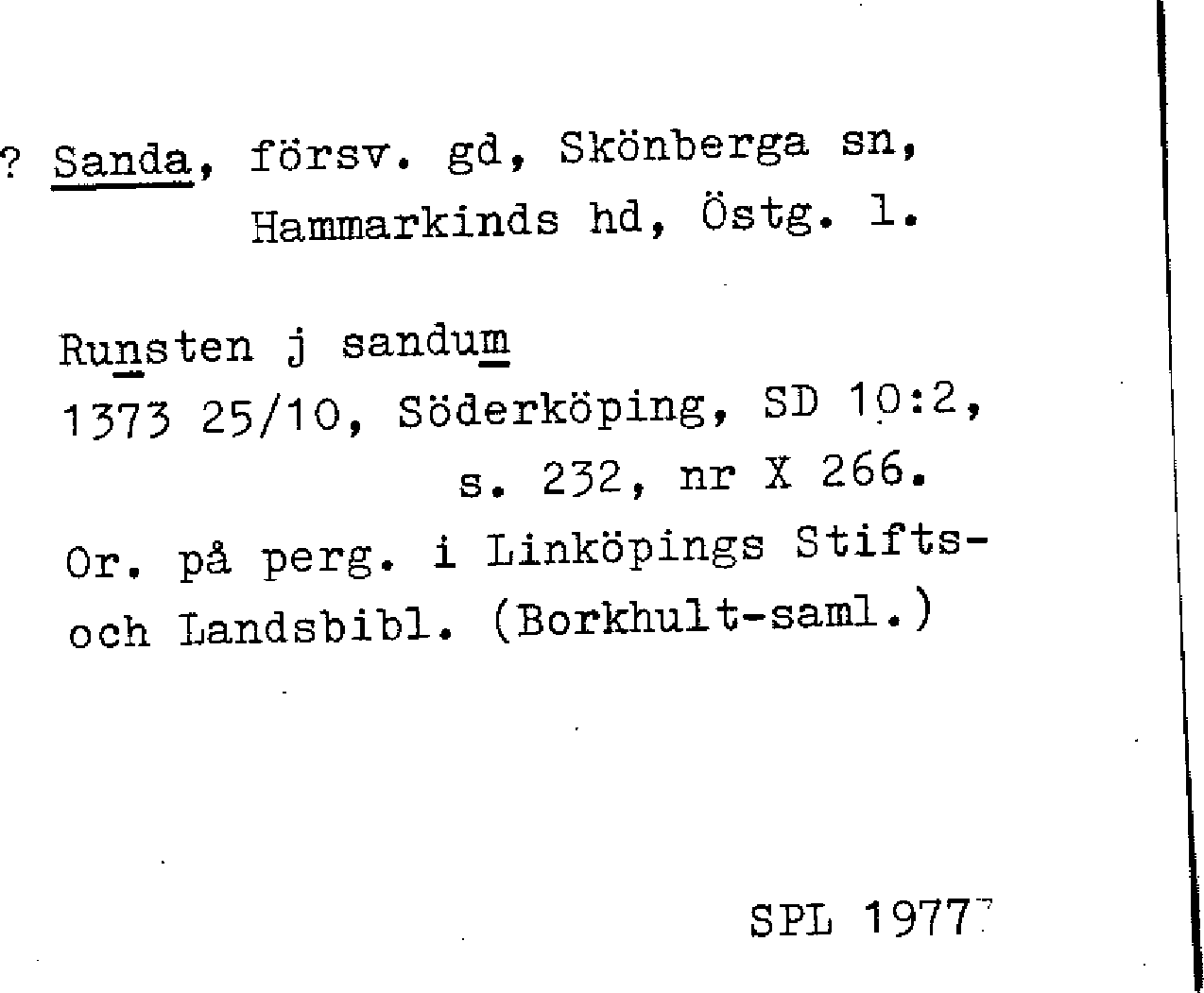 ? Sanda, försv. gd, Skönberga sn,
Hammarkinds hd, Östg. l.

Runsten j sandum
1373 25/10, Söderköping, SD 10:2,
s. 232, nr X 266.
Or. på perg. i Linköpings Stifts- och Landsbibl. (Borkhult-saml.)

SPL 1977